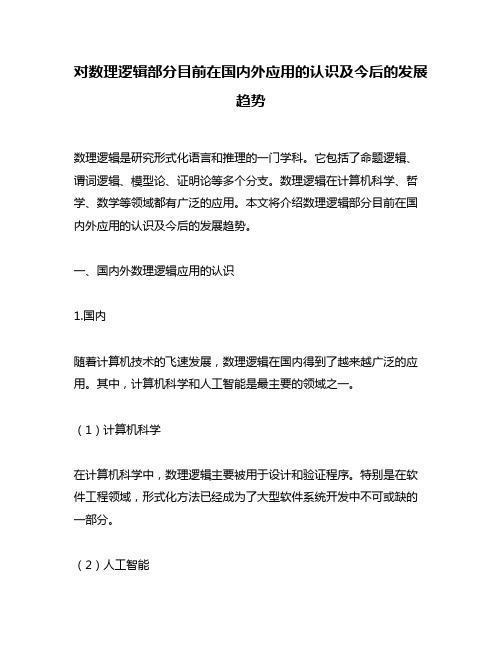 对数理逻辑部分目前在国内外应用的认识及今后的发展趋势

数理逻辑是研究形式化语言和推理的一门学科。它包括了命题逻辑、谓词逻辑、模型论、证明论等多个分支。数理逻辑在计算机科学、哲学、数学等领域都有广泛的应用。本文将介绍数理逻辑部分目前在国内外应用的认识及今后的发展趋势。

一、国内外数理逻辑应用的认识

1.国内

随着计算机技术的飞速发展，数理逻辑在国内得到了越来越广泛的应用。其中，计算机科学和人工智能是最主要的领域之一。

（1）计算机科学

在计算机科学中，数理逻辑主要被用于设计和验证程序。特别是在软件工程领域，形式化方法已经成为了大型软件系统开发中不可或缺的一部分。

（2）人工智能